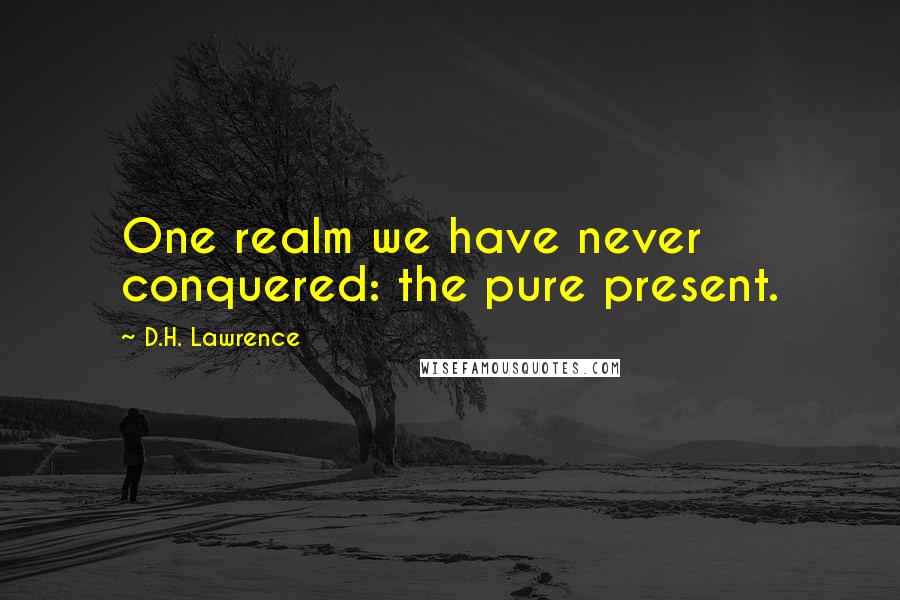 One realm we have never conquered: the pure present.

~ D.H. Lawrence

WISEFAMOUSQUOTES.COM